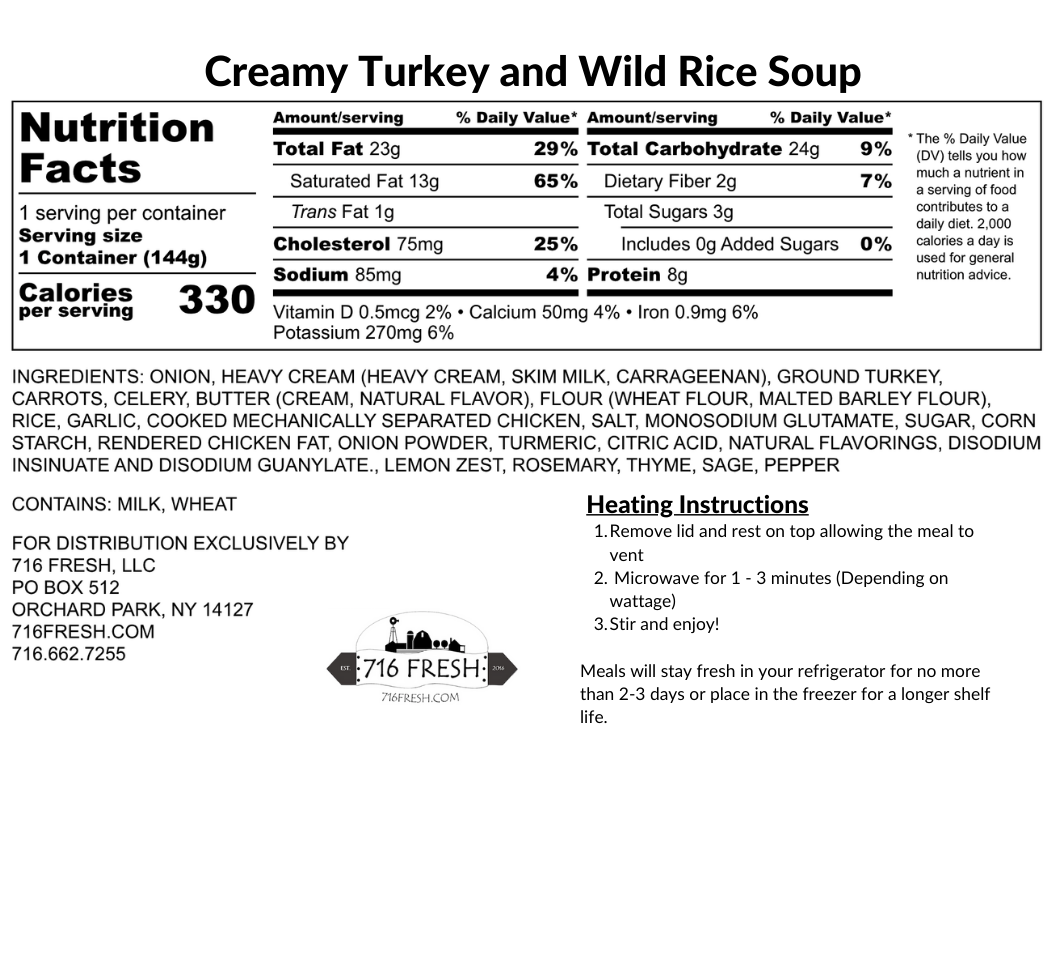 Creamy Turkey and Wild Rice Soup

Nutrition Facts

1 serving per container
Serving size
1 Container (144g)

Calories per serving 330

| Amount/serving | % Daily Value* | Amount/serving | % Daily Value* |
|---|---|---|---|
| Total Fat 23g | 29% | Total Carbohydrate 24g | 9% |
| Saturated Fat 13g | 65% | Dietary Fiber 2g | 7% |
| Trans Fat 1g | | Total Sugars 3g | |
| Cholesterol 75mg | 25% | Includes 0g Added Sugars | 0% |
| Sodium 85mg | 4% | Protein 8g | |

Vitamin D 0.5mcg 2% • Calcium 50mg 4% • Iron 0.9mg 6%
Potassium 270mg 6%

* The % Daily Value (DV) tells you how much a nutrient in a serving of food contributes to a daily diet. 2,000 calories a day is used for general nutrition advice.

INGREDIENTS: ONION, HEAVY CREAM (HEAVY CREAM, SKIM MILK, CARRAGEENAN), GROUND TURKEY, CARROTS, CELERY, BUTTER (CREAM, NATURAL FLAVOR), FLOUR (WHEAT FLOUR, MALTED BARLEY FLOUR), RICE, GARLIC, COOKED MECHANICALLY SEPARATED CHICKEN, SALT, MONOSODIUM GLUTAMATE, SUGAR, CORN STARCH, RENDERED CHICKEN FAT, ONION POWDER, TURMERIC, CITRIC ACID, NATURAL FLAVORINGS, DISODIUM INSINUATE AND DISODIUM GUANYLATE., LEMON ZEST, ROSEMARY, THYME, SAGE, PEPPER

CONTAINS: MILK, WHEAT

FOR DISTRIBUTION EXCLUSIVELY BY
716 FRESH, LLC
PO BOX 512
ORCHARD PARK, NY 14127
716FRESH.COM
716.662.7255

EST. 716 FRESH 2016
716FRESH.COM

Heating Instructions
1. Remove lid and rest on top allowing the meal to vent
2. Microwave for 1 - 3 minutes (Depending on wattage)
3. Stir and enjoy!

Meals will stay fresh in your refrigerator for no more than 2-3 days or place in the freezer for a longer shelf life.